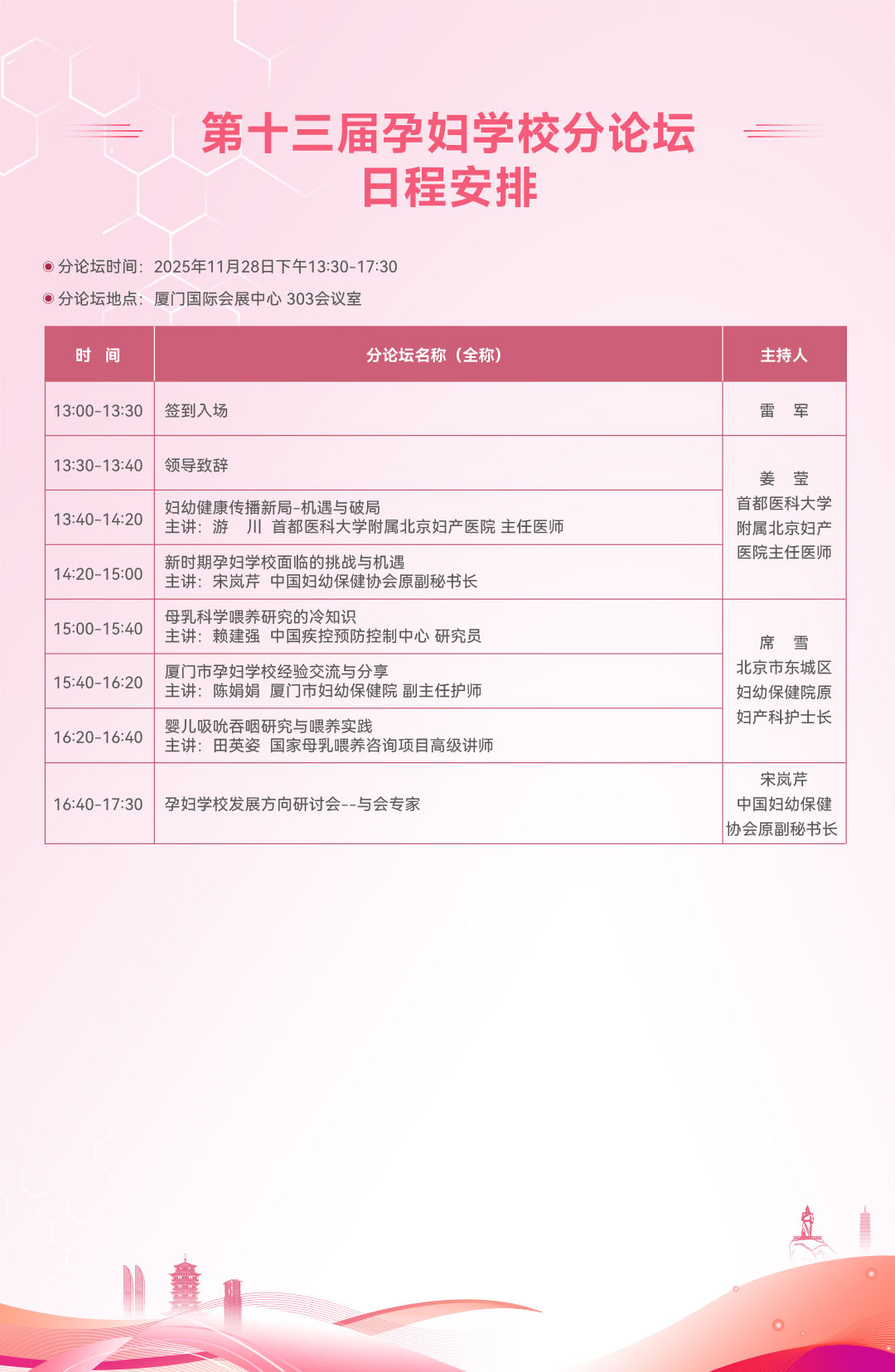 第十三届孕妇学校分论坛
日程安排

分论坛时间：2025年11月28日下午13:30-17:30

分论坛地点：厦门国际会展中心 303会议室

| 时 间 | 分论坛名称（全称） | 主持人 |
|---|---|---|
| 13:00-13:30 | 签到入场 | 雷 军 |
| 13:30-13:40 | 领导致辞 | 姜 莹 首都医科大学附属北京妇产医院主任医师 |
| 13:40-14:20 | 妇幼健康传播新局-机遇与破局 主讲：游 川 首都医科大学附属北京妇产医院 主任医师 | |
| 14:20-15:00 | 新时期孕妇学校面临的挑战与机遇 主讲：宋岚芹 中国妇幼保健协会原副秘书长 | |
| 15:00-15:40 | 母乳科学喂养研究的冷知识 主讲：赖建强 中国疾控预防控制中心 研究员 | 席 雪 北京市东城区妇幼保健院原妇产科护士长 |
| 15:40-16:20 | 厦门市孕妇学校经验交流与分享 主讲：陈娟娟 厦门市妇幼保健院 副主任护师 | |
| 16:20-16:40 | 婴儿吸吮吞咽研究与喂养实践 主讲：田英姿 国家母乳喂养咨询项目高级讲师 | |
| 16:40-17:30 | 孕妇学校发展方向研讨会--与会专家 | 宋岚芹 中国妇幼保健协会原副秘书长 |